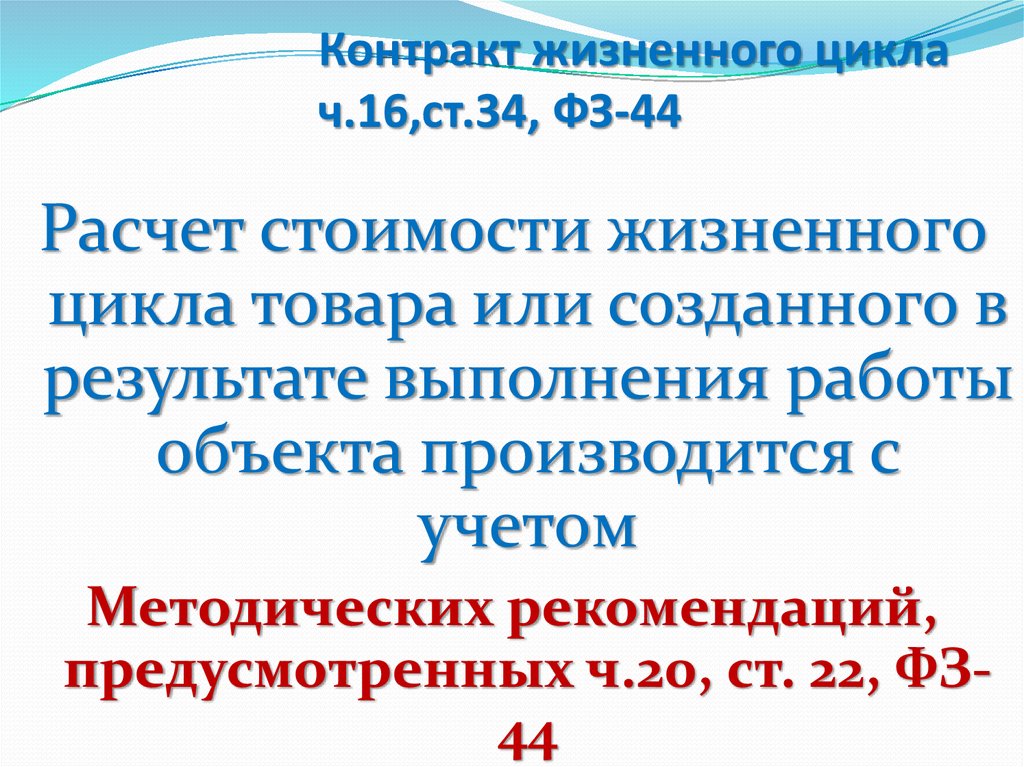 Контракт жизненного цикла ч.16,ст.34, ФЗ-44

Расчет стоимости жизненного цикла товара или созданного в результате выполнения работы объекта производится с учетом

Методических рекомендаций, предусмотренных ч.20, ст. 22, ФЗ-44